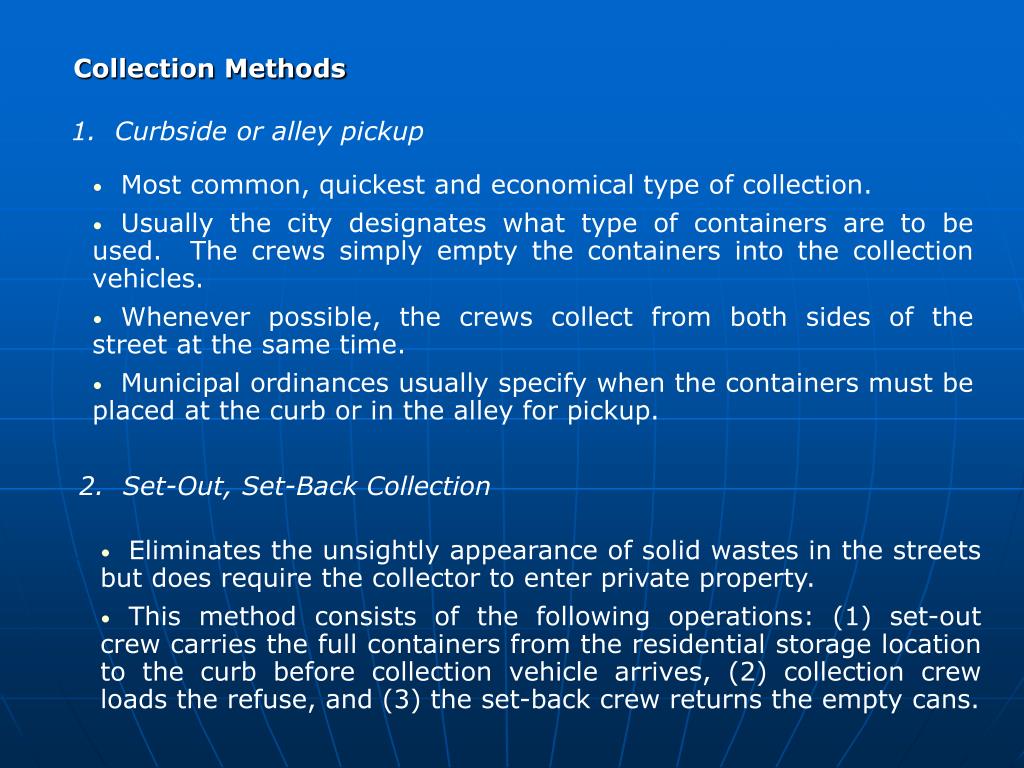 Collection Methods

1. Curbside or alley pickup

• Most common, quickest and economical type of collection.

• Usually the city designates what type of containers are to be used. The crews simply empty the containers into the collection vehicles.

• Whenever possible, the crews collect from both sides of the street at the same time.

• Municipal ordinances usually specify when the containers must be placed at the curb or in the alley for pickup.

2. Set-Out, Set-Back Collection

• Eliminates the unsightly appearance of solid wastes in the streets but does require the collector to enter private property.

• This method consists of the following operations: (1) set-out crew carries the full containers from the residential storage location to the curb before collection vehicle arrives, (2) collection crew loads the refuse, and (3) the set-back crew returns the empty cans.